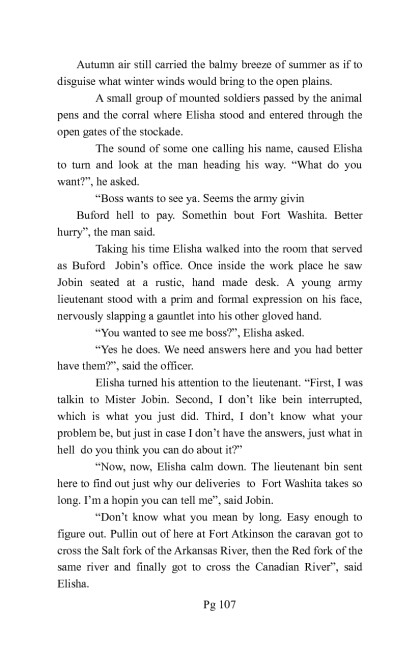 Autumn air still carried the balmy breeze of summer as if to disguise what winter winds would bring to the open plains.

A small group of mounted soldiers passed by the animal pens and the corral where Elisha stood and entered through the open gates of the stockade.

The sound of some one calling his name, caused Elisha to turn and look at the man heading his way. "What do you want?", he asked.

"Boss wants to see ya. Seems the army givin

Buford hell to pay. Somethin bout Fort Washita. Better hurry", the man said.

Taking his time Elisha walked into the room that served as Buford Jobin's office. Once inside the work place he saw Jobin seated at a rustic, hand made desk. A young army lieutenant stood with a prim and formal expression on his face, nervously slapping a gauntlet into his other gloved hand.

"You wanted to see me boss?", Elisha asked.

"Yes he does. We need answers here and you had better have them?", said the officer.

Elisha turned his attention to the lieutenant. "First, I was talkin to Mister Jobin. Second, I don't like bein interrupted, which is what you just did. Third, I don't know what your problem be, but just in case I don't have the answers, just what in hell do you think you can do about it?"

"Now, now, Elisha calm down. The lieutenant bin sent here to find out just why our deliveries to Fort Washita takes so long. I'm a hopin you can tell me", said Jobin.

"Don't know what you mean by long. Easy enough to figure out. Pullin out of here at Fort Atkinson the caravan got to cross the Salt fork of the Arkansas River, then the Red fork of the same river and finally got to cross the Canadian River", said Elisha.

Pg 107